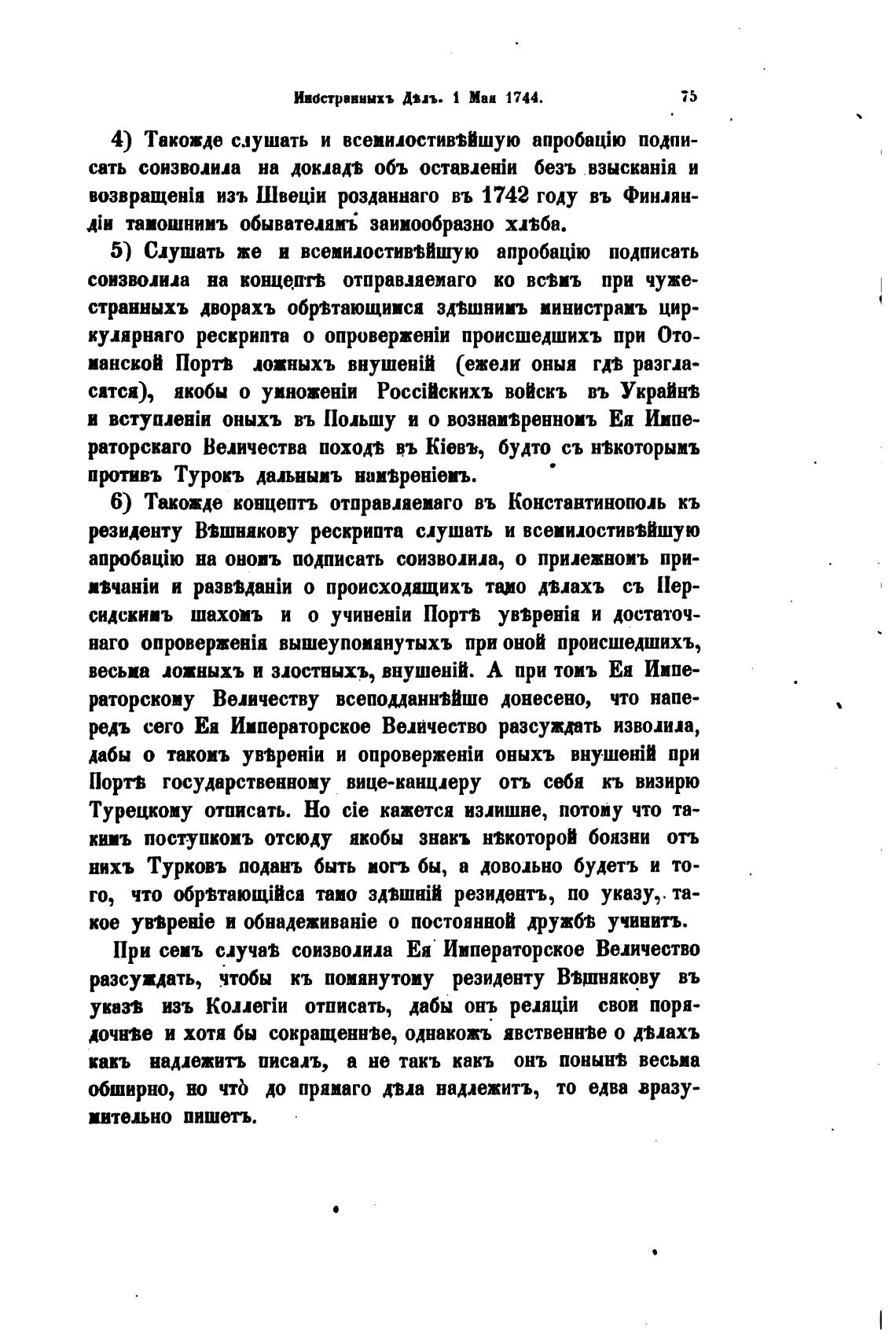 Иностранныхъ Дѣлъ. 1 Мая 1744. 75

4) Такожде слушать и всемилостивѣйшую апробацію подписать соизволила на докладѣ объ оставленіи безъ взысканія и возвращенія изъ Швеціи розданнаго въ 1742 году въ Финляндіи тамошнимъ обывателямъ заимообразно хлѣба.

5) Слушать же и всемилостивѣйшую апробацію подписать соизволила на концептѣ отправляемаго ко всѣмъ при чужестранныхъ дворахъ обрѣтающимся здѣшнимъ министрамъ циркулярнаго рескрипта о опроверженіи происшедшихъ при Отоманской Портѣ ложныхъ внушеній (ежели оныя гдѣ разгласятся), якобы о умноженіи Россійскихъ войскъ въ Украйнѣ и вступленіи оныхъ въ Польшу и о вознамѣренномъ Ея Императорскаго Величества походѣ въ Кіевъ, будто съ нѣкоторымъ противъ Турокъ дальнымъ намѣреніемъ.

6) Такожде концептъ отправляемаго въ Константинополь къ резиденту Вѣшнякову рескрипта слушать и всемилостивѣйшую апробацію на ономъ подписать соизволила, о прилежномъ примѣчаніи и развѣданіи о происходящихъ тамо дѣлахъ съ Персидскимъ шахомъ и о учиненіи Портѣ увѣренія и достаточнаго опроверженія вышеупомянутыхъ при оной происшедшихъ, весьма ложныхъ и злостныхъ, внушеній. А при томъ Ея Императорскому Величеству всеподданнѣйше донесено, что напередъ сего Ея Императорское Величество разсуждать изволила, дабы о такомъ увѣреніи и опроверженіи оныхъ внушеній при Портѣ государственному вице-канцлеру отъ себя къ визирю Турецкому отписать. Но сіе кажется излишне, потому что такимъ поступкомъ отсюду якобы знакъ нѣкоторой боязни отъ нихъ Турковъ поданъ быть могъ бы, а довольно будетъ и того, что обрѣтающійся тамо здѣшній резидентъ, по указу, такое увѣреніе и обнадеживаніе о постоянной дружбѣ учинитъ.

При семъ случаѣ соизволила Ея Императорское Величество разсуждать, чтобы къ помянутому резиденту Вѣшнякову въ указѣ изъ Коллегіи отписать, дабы онъ реляціи свои порядочнѣе и хотя бы сокращеннѣе, однакожъ явственнѣе о дѣлахъ какъ надлежитъ писалъ, а не такъ какъ онъ понынѣ весьма обширно, но что̀ до прямаго дѣла надлежитъ, то едва вразумительно пишетъ.